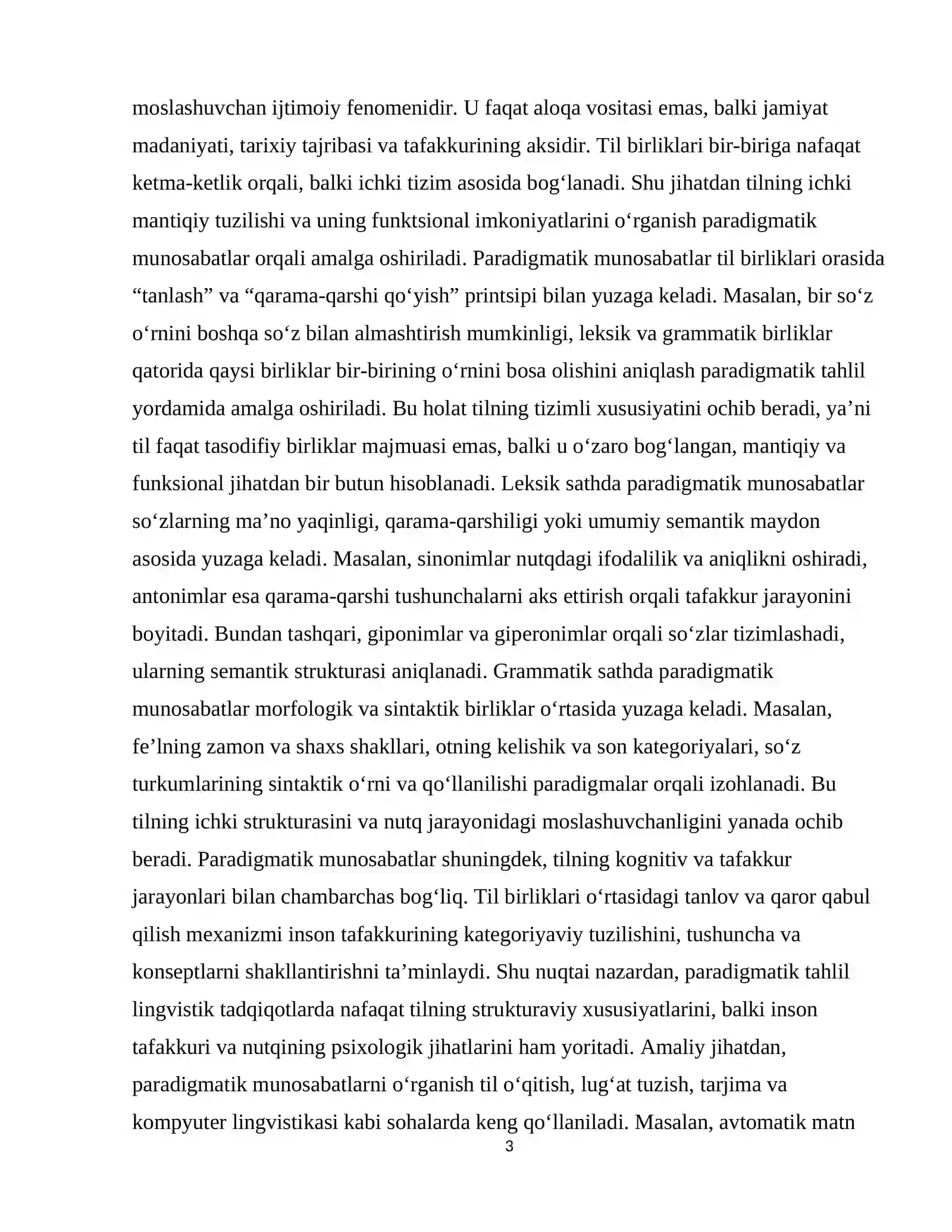 moslashuvchan ijtimoiy fenomenidir. U faqat aloqa vositasi emas, balki jamiyat madaniyati, tarixiy tajribasi va tafakkurining aksidir. Til birliklari bir-biriga nafaqat ketma-ketlik orqali, balki ichki tizim asosida bog'lanadi. Shu jihatdan tilning ichki mantiqiy tuzilishi va uning funktsional imkoniyatlarini o'rganish paradigmatik munosabatlar orqali amalga oshiriladi. Paradigmatik munosabatlar til birliklari orasida "tanlash" va "qarama-qarshi qo'yish" printsipi bilan yuzaga keladi. Masalan, bir so'z o'rnini boshqa so'z bilan almashtirish mumkinligi, leksik va grammatik birliklar qatorida qaysi birliklar bir-birining o'rnini bosa olishini aniqlash paradigmatik tahlil yordamida amalga oshiriladi. Bu holat tilning tizimli xususiyatini ochib beradi, ya'ni til faqat tasodifiy birliklar majmuasi emas, balki u o'zaro bog'langan, mantiqiy va funksional jihatdan bir butun hisoblanadi. Leksik sathda paradigmatik munosabatlar so'zlarning ma'no yaqinligi, qarama-qarshiligi yoki umumiy semantik maydon asosida yuzaga keladi. Masalan, sinonimlar nutqdagi ifodalilik va aniqlikni oshiradi, antonimlar esa qarama-qarshi tushunchalarni aks ettirish orqali tafakkur jarayonini boyitadi. Bundan tashqari, giponimlar va giperonimlar orqali so'zlar tizimlashadi, ularning semantik strukturasi aniqlanadi. Grammatik sathda paradigmatik munosabatlar morfologik va sintaktik birliklar o'rtasida yuzaga keladi. Masalan, fe'lning zamon va shaxs shakllari, otning kelishik va son kategoriyalari, so'z turkumlarining sintaktik o'rni va qo'llanilishi paradigmalar orqali izohlanadi. Bu tilning ichki strukturasini va nutq jarayonidagi moslashuvchanligini yanada ochib beradi. Paradigmatik munosabatlar shuningdek, tilning kognitiv va tafakkur jarayonlari bilan chambarchas bog'liq. Til birliklari o'rtasidagi tanlov va qaror qabul qilish mexanizmi inson tafakkurining kategoriyaviy tuzilishini, tushuncha va konseptlarni shakllantirishni ta'minlaydi. Shu nuqtai nazardan, paradigmatik tahlil lingvistik tadqiqotlarda nafaqat tilning strukturaviy xususiyatlarini, balki inson tafakkuri va nutqining psixologik jihatlarini ham yoritadi. Amaliy jihatdan, paradigmatik munosabatlarni o'rganish til o'qitish, lug'at tuzish, tarjima va kompyuter lingvistikasi kabi sohalarda keng qo'llaniladi. Masalan, avtomatik matn

3